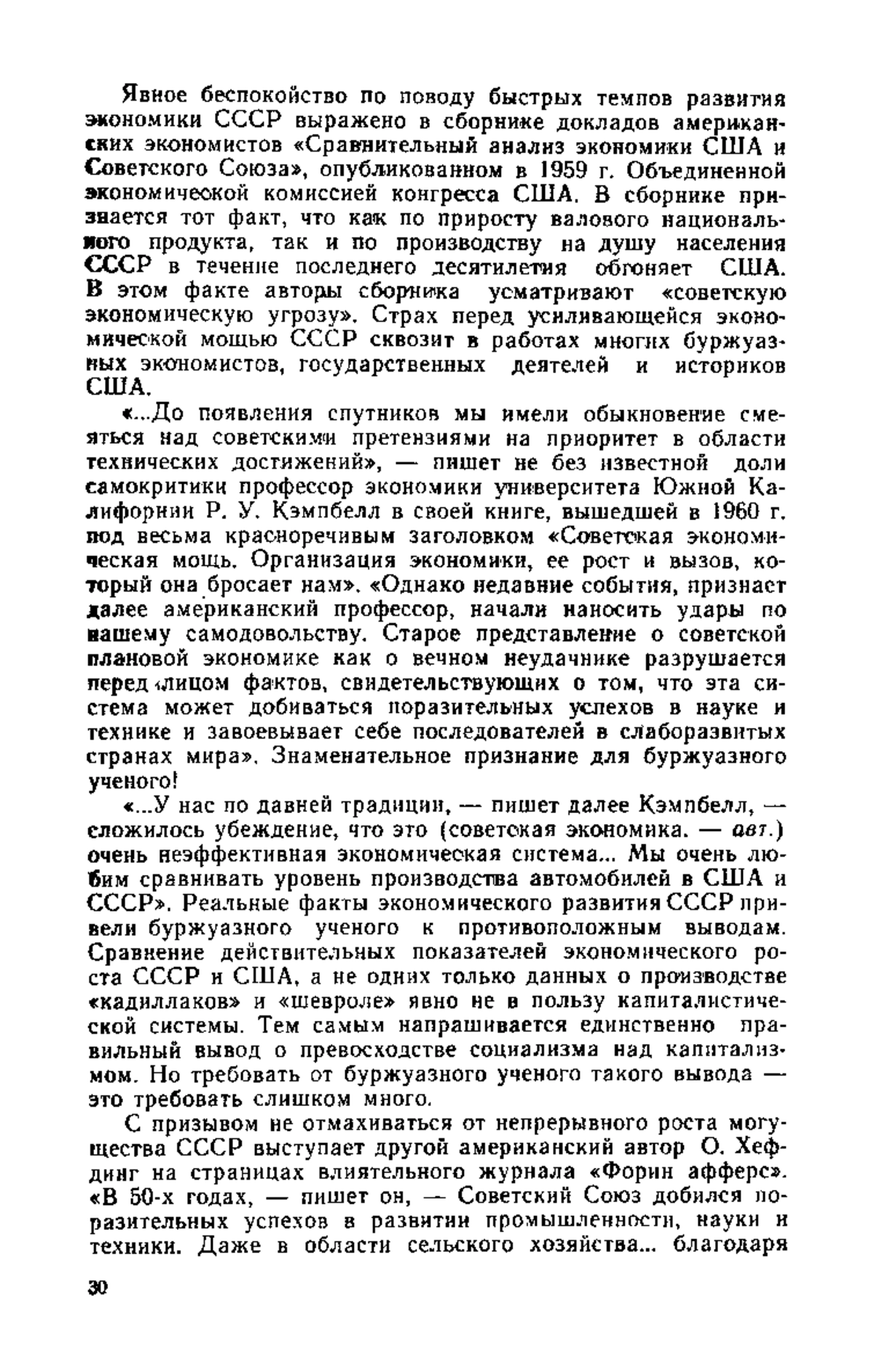 Явное беспокойство по поводу быстрых темпов развития экономики СССР выражено в сборнике докладов американских экономистов «Сравнительный анализ экономики США и Советского Союза», опубликованном в 1959 г. Объединенной экономической комиссией конгресса США. В сборнике признается тот факт, что как по приросту валового национального продукта, так и по производству на душу населения СССР в течение последнего десятилетия обгоняет США. В этом факте авторы сборника усматривают «советскую экономическую угрозу». Страх перед усиливающейся экономической мощью СССР сквозит в работах многих буржуазных экономистов, государственных деятелей и историков США.

«...До появления спутников мы имели обыкновение смеяться над советскими претензиями на приоритет в области технических достижений», — пишет не без известной доли самокритики профессор экономики университета Южной Калифорнии Р. У. Кэмпбелл в своей книге, вышедшей в 1960 г. под весьма красноречивым заголовком «Советская экономическая мощь. Организация экономики, ее рост и вызов, который она бросает нам». «Однако недавние события, признает далее американский профессор, начали наносить удары по нашему самодовольству. Старое представление о советской плановой экономике как о вечном неудачнике разрушается перед лицом фактов, свидетельствующих о том, что эта система может добиваться поразительных успехов в науке и технике и завоевывает себе последователей в слаборазвитых странах мира». Знаменательное признание для буржуазного ученого!

«...У нас по давней традиции, — пишет далее Кэмпбелл, — сложилось убеждение, что это (советская экономика. — авт.) очень неэффективная экономическая система... Мы очень любим сравнивать уровень производства автомобилей в США и СССР». Реальные факты экономического развития СССР привели буржуазного ученого к противоположным выводам. Сравнение действительных показателей экономического роста СССР и США, а не одних только данных о производстве «кадиллаков» и «шевроле» явно не в пользу капиталистической системы. Тем самым напрашивается единственно правильный вывод о превосходстве социализма над капитализмом. Но требовать от буржуазного ученого такого вывода — это требовать слишком много.

С призывом не отмахиваться от непрерывного роста могущества СССР выступает другой американский автор О. Хефдинг на страницах влиятельного журнала «Форин афферс». «В 50-х годах, — пишет он, — Советский Союз добился поразительных успехов в развитии промышленности, науки и техники. Даже в области сельского хозяйства... благодаря

30